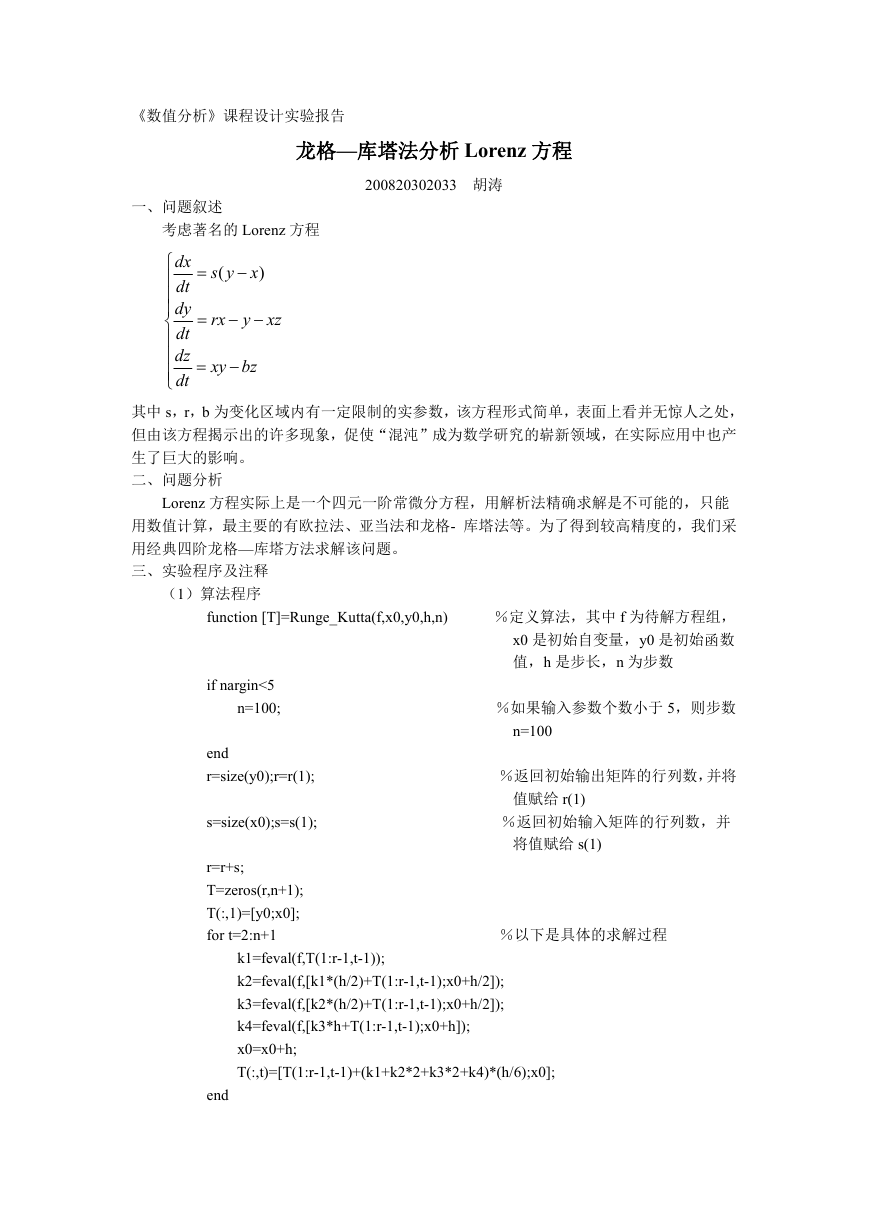 《数值分析》课程设计实验报告

龙格—库塔法分析 Lorenz 方程

200820302033　胡涛

一、问题叙述

考虑著名的 Lorenz 方程

$\begin{cases} \frac{dx}{dt} = s(y-x) \\ \frac{dy}{dt} = rx - y - xz \\ \frac{dz}{dt} = xy - bz \end{cases}$

其中 s，r，b 为变化区域内有一定限制的实参数，该方程形式简单，表面上看并无惊人之处，但由该方程揭示出的许多现象，促使“混沌”成为数学研究的崭新领域，在实际应用中也产生了巨大的影响。

二、问题分析

Lorenz 方程实际上是一个四元一阶常微分方程，用解析法精确求解是不可能的，只能用数值计算，最主要的有欧拉法、亚当法和龙格- 库塔法等。为了得到较高精度的，我们采用经典四阶龙格—库塔方法求解该问题。

三、实验程序及注释

（1）算法程序

function [T]=Runge_Kutta(f,x0,y0,h,n)　　%定义算法，其中 f 为待解方程组，x0 是初始自变量，y0 是初始函数值，h 是步长，n 为步数

if nargin<5

n=100;　　%如果输入参数个数小于 5，则步数 n=100

end

r=size(y0);r=r(1);　　%返回初始输出矩阵的行列数，并将值赋给 r(1)

s=size(x0);s=s(1);　　%返回初始输入矩阵的行列数，并将值赋给 s(1)

r=r+s;

T=zeros(r,n+1);

T(:,1)=[y0;x0];

for t=2:n+1　　%以下是具体的求解过程

k1=feval(f,T(1:r-1,t-1));

k2=feval(f,[k1*(h/2)+T(1:r-1,t-1);x0+h/2]);

k3=feval(f,[k2*(h/2)+T(1:r-1,t-1);x0+h/2]);

k4=feval(f,[k3*h+T(1:r-1,t-1);x0+h]);

x0=x0+h;

T(:,t)=[T(1:r-1,t-1)+(k1+k2*2+k3*2+k4)*(h/6);x0];

end